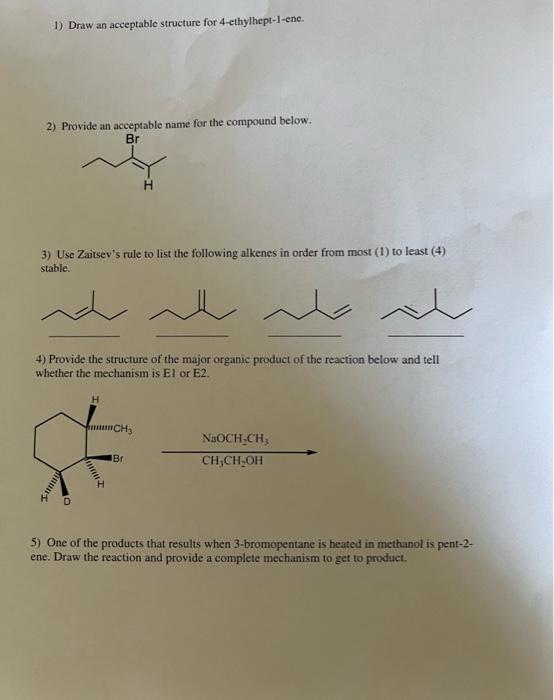 1) Draw an acceptable structure for 4-ethylhept-1-ene.

2) Provide an acceptable name for the compound below.

Br

H

3) Use Zaitsev's rule to list the following alkenes in order from most (1) to least (4) stable.

4) Provide the structure of the major organic product of the reaction below and tell whether the mechanism is E1 or E2.

H

$CH_3$

Br

H

H D

$NaOCH_2CH_3$

$CH_3CH_2OH$

5) One of the products that results when 3-bromopentane is heated in methanol is pent-2-ene. Draw the reaction and provide a complete mechanism to get to product.